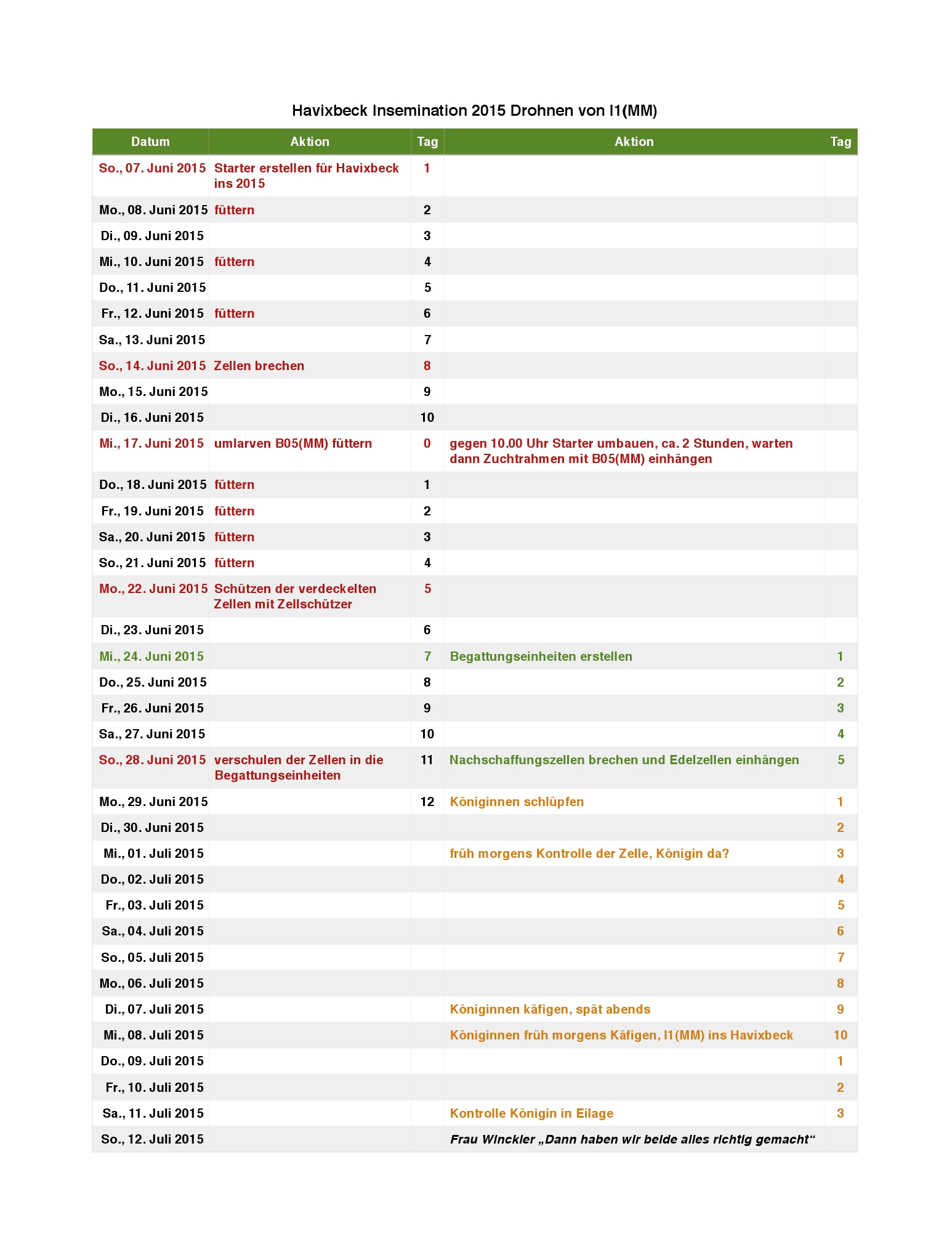 Havixbeck Insemination 2015 Drohnen von I1(MM)

| Datum | Aktion | Tag | Aktion | Tag |
|---|---|---|---|---|
| So., 07. Juni 2015 | Starter erstellen für Havixbeck ins 2015 | 1 | | |
| Mo., 08. Juni 2015 | füttern | 2 | | |
| Di., 09. Juni 2015 | | 3 | | |
| Mi., 10. Juni 2015 | füttern | 4 | | |
| Do., 11. Juni 2015 | | 5 | | |
| Fr., 12. Juni 2015 | füttern | 6 | | |
| Sa., 13. Juni 2015 | | 7 | | |
| So., 14. Juni 2015 | Zellen brechen | 8 | | |
| Mo., 15. Juni 2015 | | 9 | | |
| Di., 16. Juni 2015 | | 10 | | |
| Mi., 17. Juni 2015 | umlarven B05(MM) füttern | 0 | gegen 10.00 Uhr Starter umbauen, ca. 2 Stunden, warten dann Zuchtrahmen mit B05(MM) einhängen | |
| Do., 18. Juni 2015 | füttern | 1 | | |
| Fr., 19. Juni 2015 | füttern | 2 | | |
| Sa., 20. Juni 2015 | füttern | 3 | | |
| So., 21. Juni 2015 | füttern | 4 | | |
| Mo., 22. Juni 2015 | Schützen der verdeckelten Zellen mit Zellschützer | 5 | | |
| Di., 23. Juni 2015 | | 6 | | |
| Mi., 24. Juni 2015 | | 7 | Begattungseinheiten erstellen | 1 |
| Do., 25. Juni 2015 | | 8 | | 2 |
| Fr., 26. Juni 2015 | | 9 | | 3 |
| Sa., 27. Juni 2015 | | 10 | | 4 |
| So., 28. Juni 2015 | verschulen der Zellen in die Begattungseinheiten | 11 | Nachschaffungszellen brechen und Edelzellen einhängen | 5 |
| Mo., 29. Juni 2015 | | 12 | Königinnen schlüpfen | 1 |
| Di., 30. Juni 2015 | | | | 2 |
| Mi., 01. Juli 2015 | | | früh morgens Kontrolle der Zelle, Königin da? | 3 |
| Do., 02. Juli 2015 | | | | 4 |
| Fr., 03. Juli 2015 | | | | 5 |
| Sa., 04. Juli 2015 | | | | 6 |
| So., 05. Juli 2015 | | | | 7 |
| Mo., 06. Juli 2015 | | | | 8 |
| Di., 07. Juli 2015 | | | Königinnen käfigen, spät abends | 9 |
| Mi., 08. Juli 2015 | | | Königinnen früh morgens Käfigen, I1(MM) ins Havixbeck | 10 |
| Do., 09. Juli 2015 | | | | 1 |
| Fr., 10. Juli 2015 | | | | 2 |
| Sa., 11. Juli 2015 | | | Kontrolle Königin in Eilage | 3 |
| So., 12. Juli 2015 | | | Frau Winckler „Dann haben wir beide alles richtig gemacht“ | |